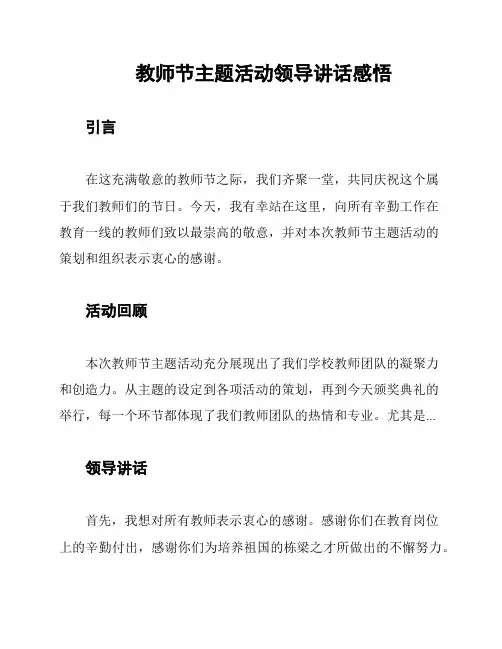 教师节主题活动领导讲话感悟

引言

在这充满敬意的教师节之际，我们齐聚一堂，共同庆祝这个属于我们教师们的节日。今天，我有幸站在这里，向所有辛勤工作在教育一线的教师们致以最崇高的敬意，并对本次教师节主题活动的策划和组织表示衷心的感谢。

活动回顾

本次教师节主题活动充分展现出了我们学校教师团队的凝聚力和创造力。从主题的设定到各项活动的策划，再到今天颁奖典礼的举行，每一个环节都体现了我们教师团队的热情和专业。尤其是...

领导讲话

首先，我想对所有教师表示衷心的感谢。感谢你们在教育岗位上的辛勤付出，感谢你们为培养祖国的栋梁之才所做出的不懈努力。